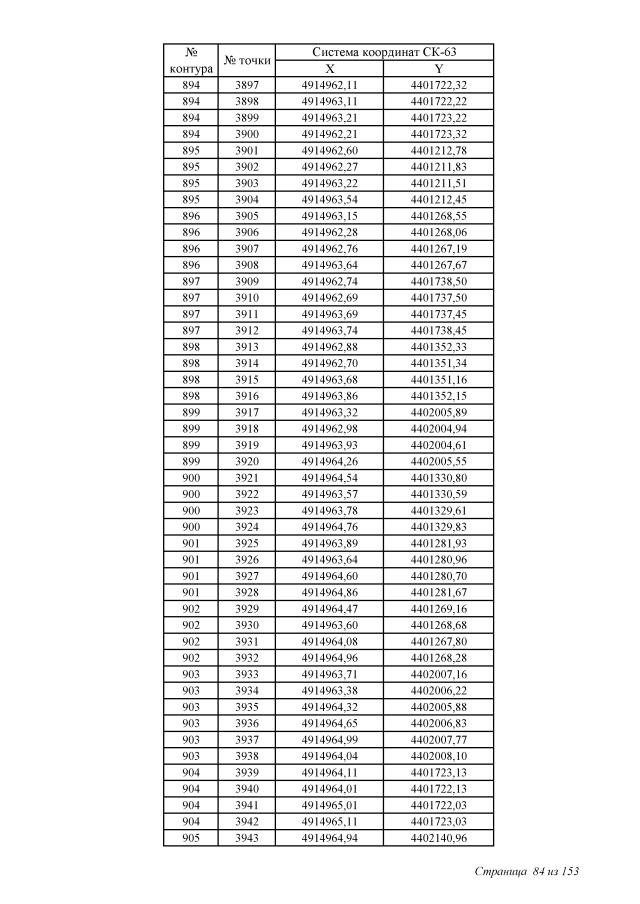 | № контура | № точки | Система координат СК-63 X | Система координат СК-63 Y |
|---|---|---|---|
| 894 | 3897 | 4914962,11 | 4401722,32 |
| 894 | 3898 | 4914963,11 | 4401722,22 |
| 894 | 3899 | 4914963,21 | 4401723,22 |
| 894 | 3900 | 4914962,21 | 4401723,32 |
| 895 | 3901 | 4914962,60 | 4401212,78 |
| 895 | 3902 | 4914962,27 | 4401211,83 |
| 895 | 3903 | 4914963,22 | 4401211,51 |
| 895 | 3904 | 4914963,54 | 4401212,45 |
| 896 | 3905 | 4914963,15 | 4401268,55 |
| 896 | 3906 | 4914962,28 | 4401268,06 |
| 896 | 3907 | 4914962,76 | 4401267,19 |
| 896 | 3908 | 4914963,64 | 4401267,67 |
| 897 | 3909 | 4914962,74 | 4401738,50 |
| 897 | 3910 | 4914962,69 | 4401737,50 |
| 897 | 3911 | 4914963,69 | 4401737,45 |
| 897 | 3912 | 4914963,74 | 4401738,45 |
| 898 | 3913 | 4914962,88 | 4401352,33 |
| 898 | 3914 | 4914962,70 | 4401351,34 |
| 898 | 3915 | 4914963,68 | 4401351,16 |
| 898 | 3916 | 4914963,86 | 4401352,15 |
| 899 | 3917 | 4914963,32 | 4402005,89 |
| 899 | 3918 | 4914962,98 | 4402004,94 |
| 899 | 3919 | 4914963,93 | 4402004,61 |
| 899 | 3920 | 4914964,26 | 4402005,55 |
| 900 | 3921 | 4914964,54 | 4401330,80 |
| 900 | 3922 | 4914963,57 | 4401330,59 |
| 900 | 3923 | 4914963,78 | 4401329,61 |
| 900 | 3924 | 4914964,76 | 4401329,83 |
| 901 | 3925 | 4914963,89 | 4401281,93 |
| 901 | 3926 | 4914963,64 | 4401280,96 |
| 901 | 3927 | 4914964,60 | 4401280,70 |
| 901 | 3928 | 4914964,86 | 4401281,67 |
| 902 | 3929 | 4914964,47 | 4401269,16 |
| 902 | 3930 | 4914963,60 | 4401268,68 |
| 902 | 3931 | 4914964,08 | 4401267,80 |
| 902 | 3932 | 4914964,96 | 4401268,28 |
| 903 | 3933 | 4914963,71 | 4402007,16 |
| 903 | 3934 | 4914963,38 | 4402006,22 |
| 903 | 3935 | 4914964,32 | 4402005,88 |
| 903 | 3936 | 4914964,65 | 4402006,83 |
| 903 | 3937 | 4914964,99 | 4402007,77 |
| 903 | 3938 | 4914964,04 | 4402008,10 |
| 904 | 3939 | 4914964,11 | 4401723,13 |
| 904 | 3940 | 4914964,01 | 4401722,13 |
| 904 | 3941 | 4914965,01 | 4401722,03 |
| 904 | 3942 | 4914965,11 | 4401723,03 |
| 905 | 3943 | 4914964,94 | 4402140,96 |

Страница 84 из 153